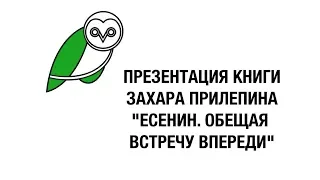 ПРЕЗЕНТАЦИЯ КНИГИ ЗАХАРА ПРИЛЕПИНА "ЕСЕНИН. ОБЕЩАЯ ВСТРЕЧУ ВПЕРЕДИ"